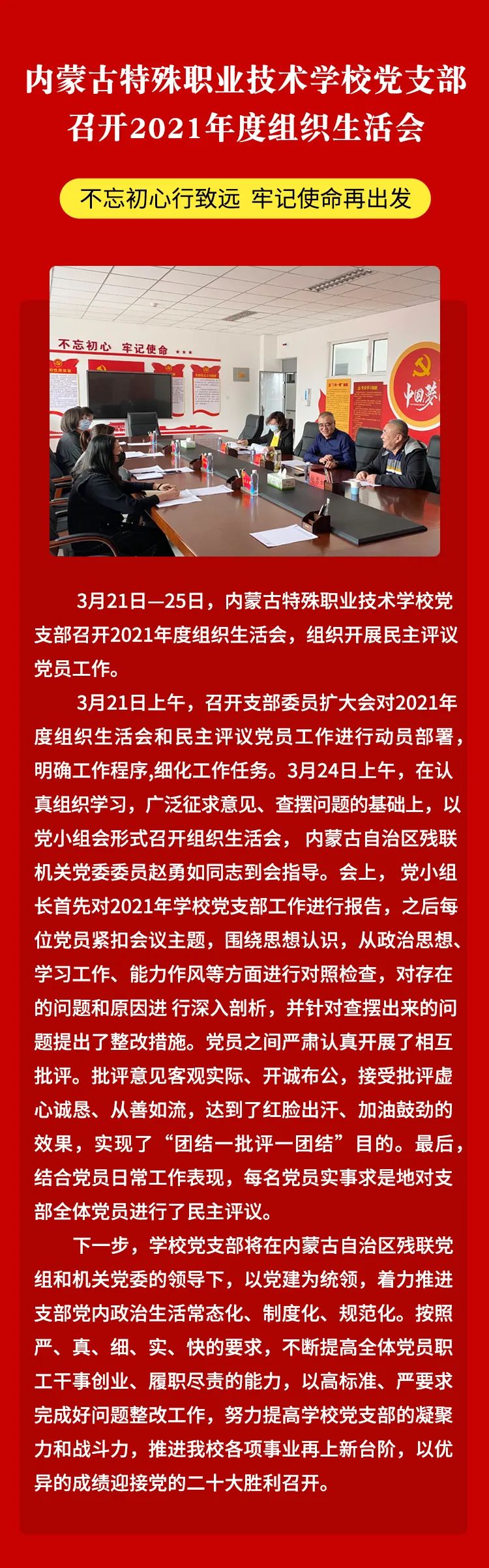 内蒙古特殊职业技术学校党支部召开2021年度组织生活会

不忘初心行致远 牢记使命再出发

不忘初心 牢记使命

中国梦

3月21日—25日，内蒙古特殊职业技术学校党支部召开2021年度组织生活会，组织开展民主评议党员工作。

3月21日上午，召开支部委员扩大会对2021年度组织生活会和民主评议党员工作进行动员部署，明确工作程序,细化工作任务。3月24日上午，在认真组织学习，广泛征求意见、查摆问题的基础上，以党小组会形式召开组织生活会， 内蒙古自治区残联机关党委委员赵勇如同志到会指导。会上， 党小组长首先对2021年学校党支部工作进行报告，之后每位党员紧扣会议主题，围绕思想认识，从政治思想、学习工作、能力作风等方面进行对照检查，对存在的问题和原因进 行深入剖析，并针对查摆出来的问题提出了整改措施。党员之间严肃认真开展了相互批评。批评意见客观实际、开诚布公，接受批评虚心诚恳、从善如流，达到了红脸出汗、加油鼓劲的效果，实现了“团结一批评一团结”目的。最后，结合党员日常工作表现，每名党员实事求是地对支部全体党员进行了民主评议。

下一步，学校党支部将在内蒙古自治区残联党组和机关党委的领导下，以党建为统领，着力推进支部党内政治生活常态化、制度化、规范化。按照严、真、细、实、快的要求，不断提高全体党员职工干事创业、履职尽责的能力，以高标准、严要求完成好问题整改工作，努力提高学校党支部的凝聚力和战斗力，推进我校各项事业再上新台阶，以优异的成绩迎接党的二十大胜利召开。